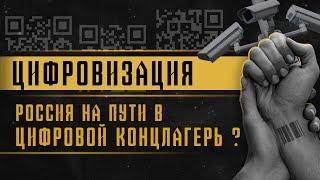 ЦИФРОВИЗАЦИЯ

РОССИЯ НА ПУТИ В ЦИФРОВОЙ КОНЦЛАГЕРЬ ?